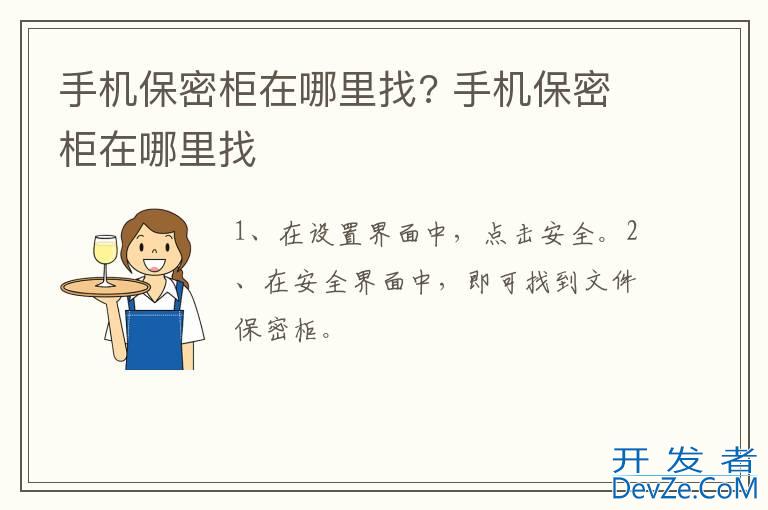 手机保密柜在哪里找？手机保密柜在哪里找

1、在设置界面中，点击安全。2、在安全界面中，即可找到文件保密柜。

开发者
DevZe.CoM